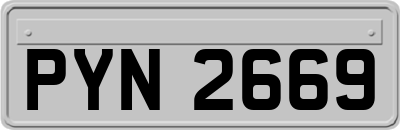 PYN 2669